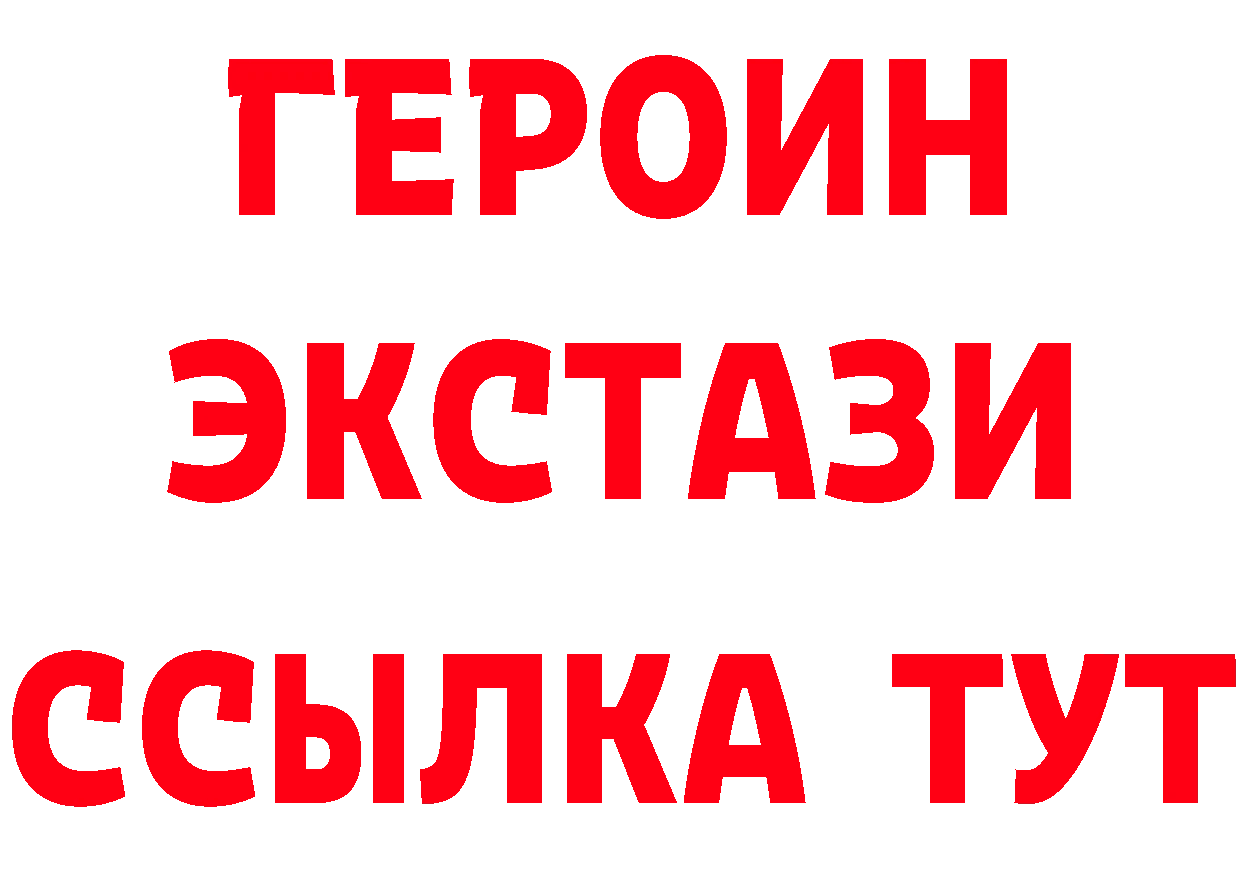 ГЕРОИН ЭКСТАЗИ ССЫЛКА ТУТ